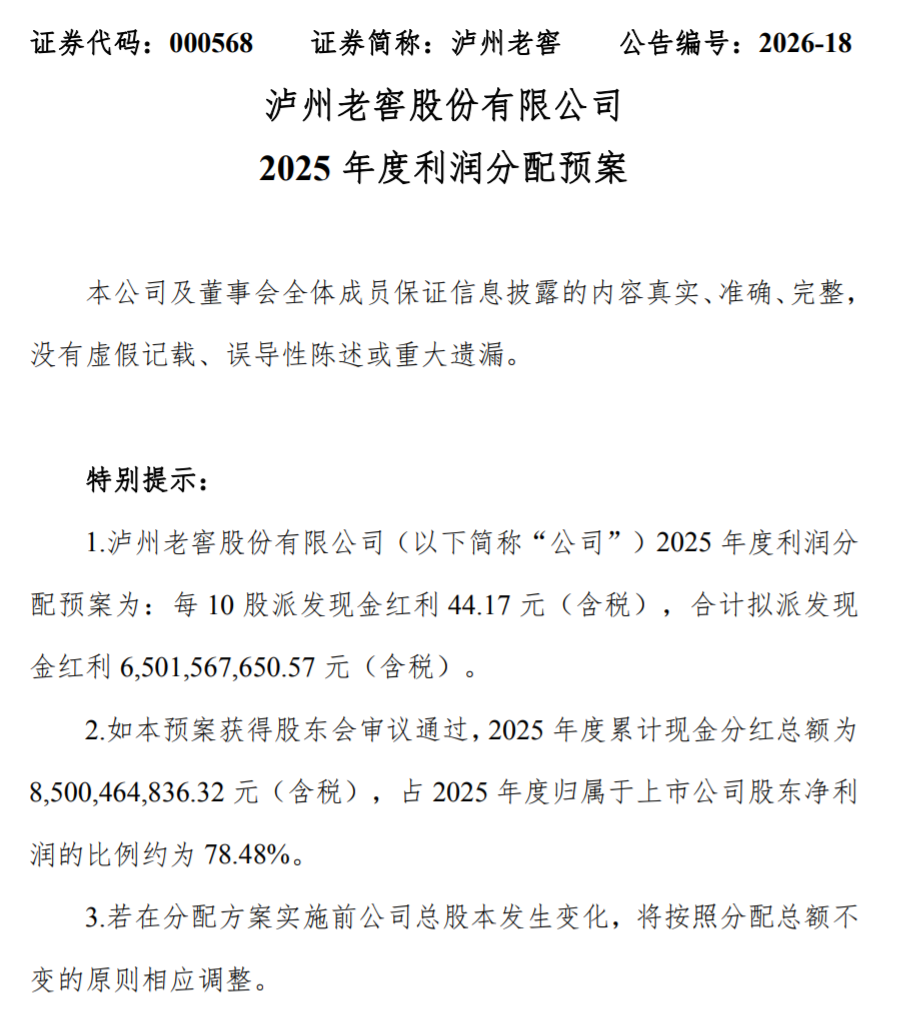 证券代码：000568　　证券简称：泸州老窖　　公告编号：2026-18

泸州老窖股份有限公司
2025 年度利润分配预案

本公司及董事会全体成员保证信息披露的内容真实、准确、完整，没有虚假记载、误导性陈述或重大遗漏。

特别提示：

1.泸州老窖股份有限公司（以下简称“公司”）2025 年度利润分配预案为：每 10 股派发现金红利 44.17 元（含税），合计拟派发现金红利 6,501,567,650.57 元（含税）。

2.如本预案获得股东会审议通过，2025 年度累计现金分红总额为 8,500,464,836.32 元（含税），占 2025 年度归属于上市公司股东净利润的比例约为 78.48%。

3.若在分配方案实施前公司总股本发生变化，将按照分配总额不变的原则相应调整。